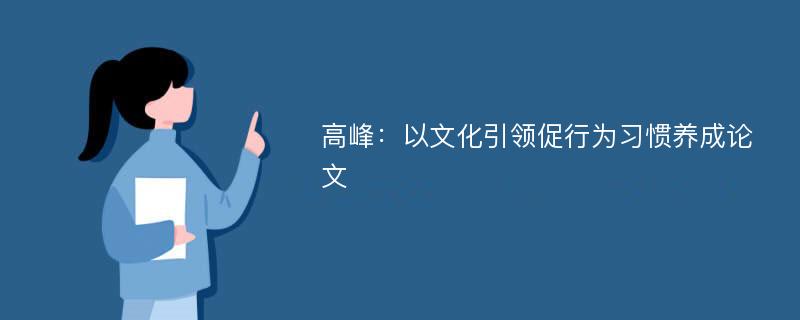 高峰：以文化引领促行为习惯养成论文